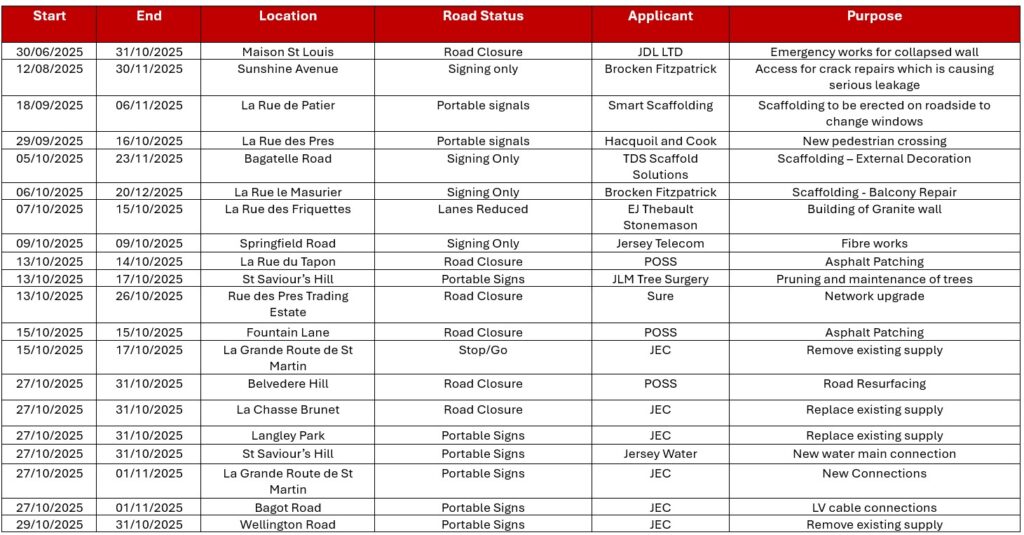 | Start | End | Location | Road Status | Applicant | Purpose |
|---|---|---|---|---|---|
| 30/06/2025 | 31/10/2025 | Maison St Louis | Road Closure | JDL LTD | Emergency works for collapsed wall |
| 12/08/2025 | 30/11/2025 | Sunshine Avenue | Signing only | Brocken Fitzpatrick | Access for crack repairs which is causing serious leakage |
| 18/09/2025 | 06/11/2025 | La Rue de Patier | Portable signals | Smart Scaffolding | Scaffolding to be erected on roadside to change windows |
| 29/09/2025 | 16/10/2025 | La Rue des Pres | Portable signals | Hacquoil and Cook | New pedestrian crossing |
| 05/10/2025 | 23/11/2025 | Bagatelle Road | Signing Only | TDS Scaffold Solutions | Scaffolding – External Decoration |
| 06/10/2025 | 20/12/2025 | La Rue le Masurier | Signing Only | Brocken Fitzpatrick | Scaffolding - Balcony Repair |
| 07/10/2025 | 15/10/2025 | La Rue des Friquettes | Lanes Reduced | EJ Thebault Stonemason | Building of Granite wall |
| 09/10/2025 | 09/10/2025 | Springfield Road | Signing Only | Jersey Telecom | Fibre works |
| 13/10/2025 | 14/10/2025 | La Rue du Tapon | Road Closure | POSS | Asphalt Patching |
| 13/10/2025 | 17/10/2025 | St Saviour's Hill | Portable Signs | JLM Tree Surgery | Pruning and maintenance of trees |
| 13/10/2025 | 26/10/2025 | Rue des Pres Trading Estate | Road Closure | Sure | Network upgrade |
| 15/10/2025 | 15/10/2025 | Fountain Lane | Road Closure | POSS | Asphalt Patching |
| 15/10/2025 | 17/10/2025 | La Grande Route de St Martin | Stop/Go | JEC | Remove existing supply |
| 27/10/2025 | 31/10/2025 | Belvedere Hill | Road Closure | POSS | Road Resurfacing |
| 27/10/2025 | 31/10/2025 | La Chasse Brunet | Road Closure | JEC | Replace existing supply |
| 27/10/2025 | 31/10/2025 | Langley Park | Portable Signs | JEC | Replace existing supply |
| 27/10/2025 | 31/10/2025 | St Saviour's Hill | Portable Signs | Jersey Water | New water main connection |
| 27/10/2025 | 01/11/2025 | La Grande Route de St Martin | Portable Signs | JEC | New Connections |
| 27/10/2025 | 01/11/2025 | Bagot Road | Portable Signs | JEC | LV cable connections |
| 29/10/2025 | 31/10/2025 | Wellington Road | Portable Signs | JEC | Remove existing supply |